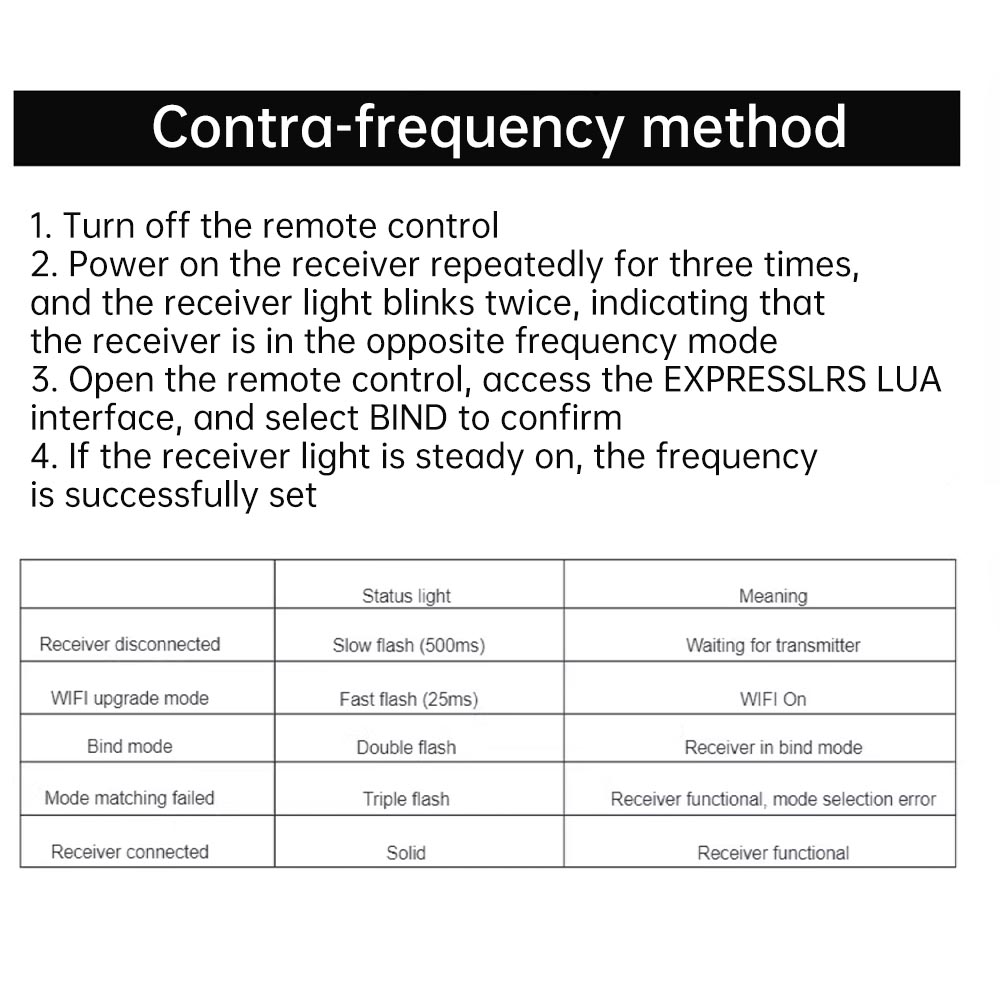 Contra-frequency method

1. Turn off the remote control
2. Power on the receiver repeatedly for three times, and the receiver light blinks twice, indicating that the receiver is in the opposite frequency mode
3. Open the remote control, access the EXPRESSLRS LUA interface, and select BIND to confirm
4. If the receiver light is steady on, the frequency is successfully set

|  | Status light | Meaning |
|---|---|---|
| Receiver disconnected | Slow flash (500ms) | Waiting for transmitter |
| WIFI upgrade mode | Fast flash (25ms) | WIFI On |
| Bind mode | Double flash | Receiver in bind mode |
| Mode matching failed | Triple flash | Receiver functional, mode selection error |
| Receiver connected | Solid | Receiver functional |